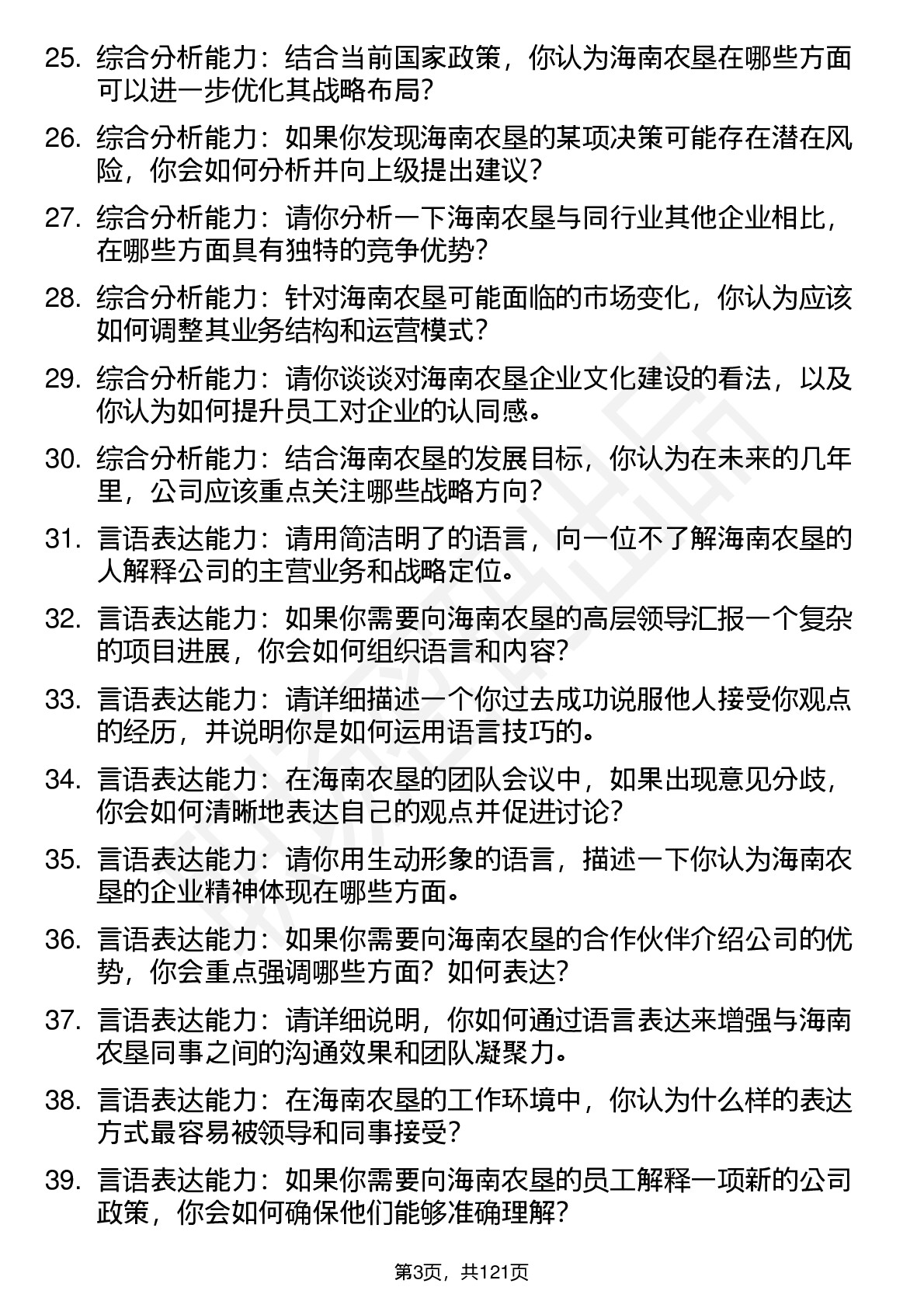 25. 综合分析能力：结合当前国家政策，你认为海南农垦在哪些方面可以进一步优化其战略布局？

26. 综合分析能力：如果你发现海南农垦的某项决策可能存在潜在风险，你会如何分析并向上级提出建议？

27. 综合分析能力：请你分析一下海南农垦与同行业其他企业相比，在哪些方面具有独特的竞争优势？

28. 综合分析能力：针对海南农垦可能面临的市场变化，你认为应该如何调整其业务结构和运营模式？

29. 综合分析能力：请你谈谈对海南农垦企业文化建设的看法，以及你认为如何提升员工对企业的认同感。

30. 综合分析能力：结合海南农垦的发展目标，你认为在未来的几年里，公司应该重点关注哪些战略方向？

31. 言语表达能力：请用简洁明了的语言，向一位不了解海南农垦的人解释公司的主营业务和战略定位。

32. 言语表达能力：如果你需要向海南农垦的高层领导汇报一个复杂的项目进展，你会如何组织语言和内容？

33. 言语表达能力：请详细描述一个你过去成功说服他人接受你观点的经历，并说明你是如何运用语言技巧的。

34. 言语表达能力：在海南农垦的团队会议中，如果出现意见分歧，你会如何清晰地表达自己的观点并促进讨论？

35. 言语表达能力：请你用生动形象的语言，描述一下你认为海南农垦的企业精神体现在哪些方面。

36. 言语表达能力：如果你需要向海南农垦的合作伙伴介绍公司的优势，你会重点强调哪些方面？如何表达？

37. 言语表达能力：请详细说明，你如何通过语言表达来增强与海南农垦同事之间的沟通效果和团队凝聚力。

38. 言语表达能力：在海南农垦的工作环境中，你认为什么样的表达方式最容易被领导和同事接受？

39. 言语表达能力：如果你需要向海南农垦的员工解释一项新的公司政策，你会如何确保他们能够准确理解？

第3页，共121页